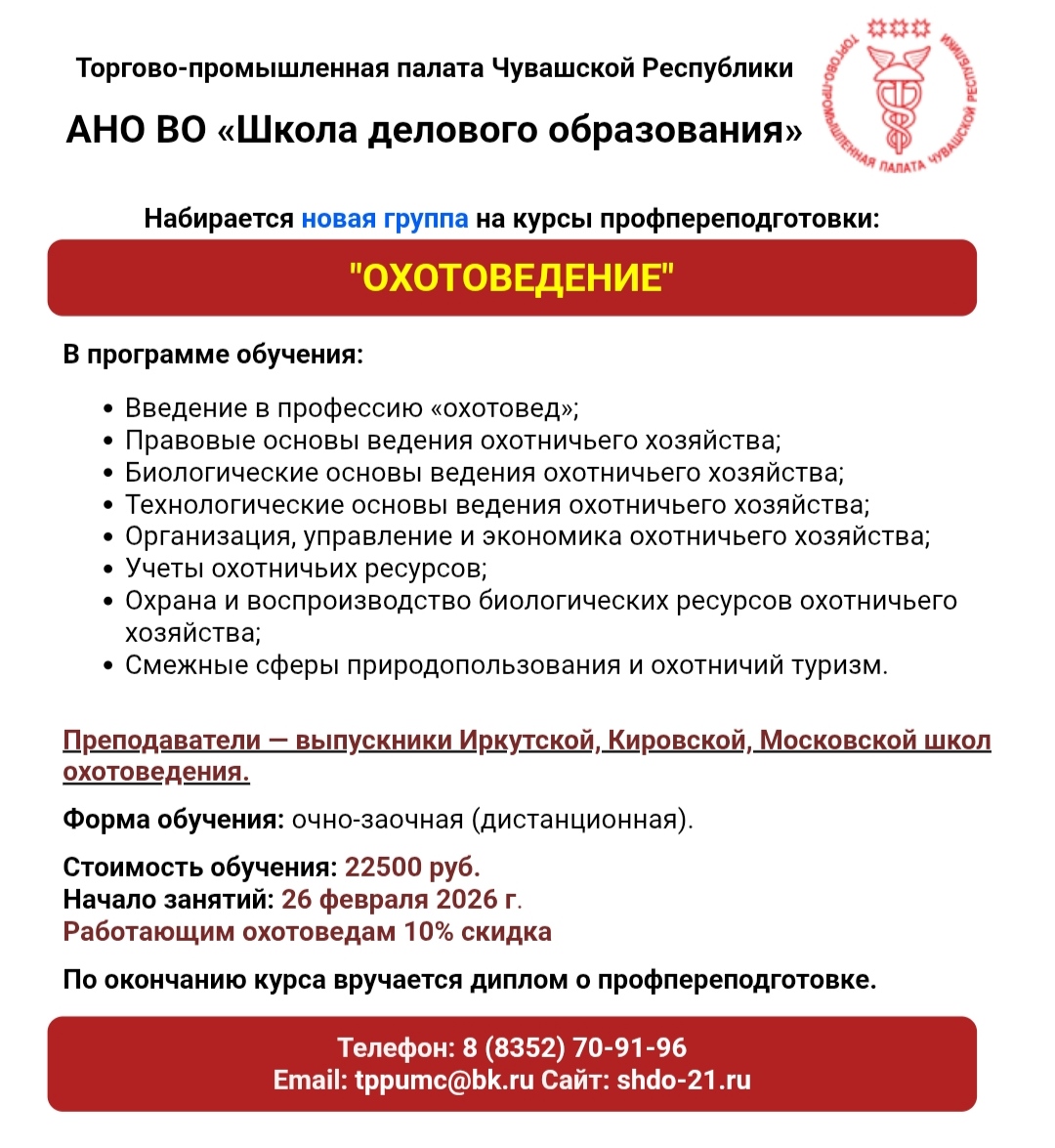 Торгово-промышленная палата Чувашской Республики

АНО ВО «Школа делового образования»

ТОРГОВО-ПРОМЫШЛЕННАЯ ПАЛАТА ЧУВАШСКОЙ РЕСПУБЛИКИ

Набирается новая группа на курсы профпереподготовки:

"ОХОТОВЕДЕНИЕ"

В программе обучения:

• Введение в профессию «охотовед»;
• Правовые основы ведения охотничьего хозяйства;
• Биологические основы ведения охотничьего хозяйства;
• Технологические основы ведения охотничьего хозяйства;
• Организация, управление и экономика охотничьего хозяйства;
• Учеты охотничьих ресурсов;
• Охрана и воспроизводство биологических ресурсов охотничьего хозяйства;
• Смежные сферы природопользования и охотничий туризм.

Преподаватели — выпускники Иркутской, Кировской, Московской школ охотоведения.

Форма обучения: очно-заочная (дистанционная).

Стоимость обучения: 22500 руб.
Начало занятий: 26 февраля 2026 г.
Работающим охотоведам 10% скидка

По окончанию курса вручается диплом о профпереподготовке.

Телефон: 8 (8352) 70-91-96
Email: tppumc@bk.ru Сайт: shdo-21.ru